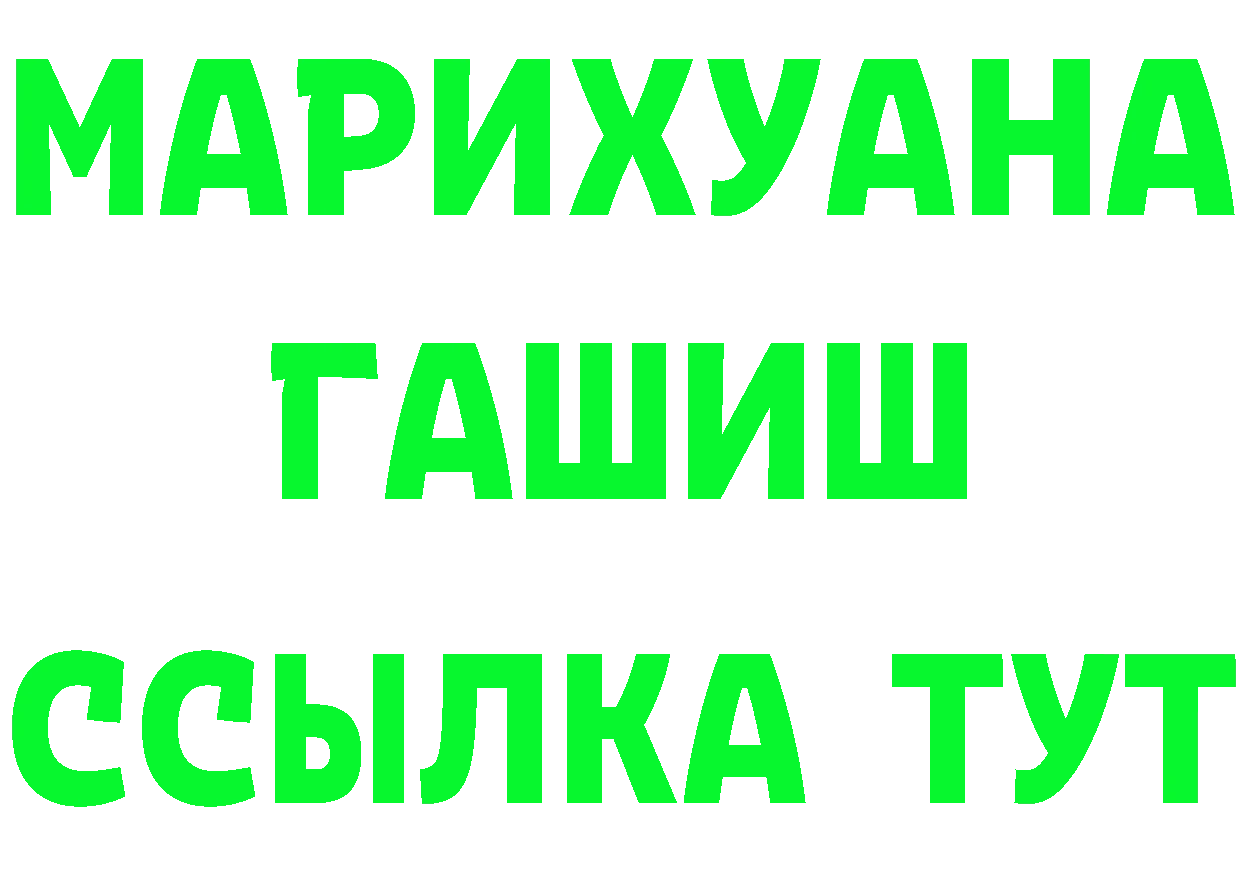 МАРИХУАНА
ГАШИШ
ССЫЛКА ТУТ